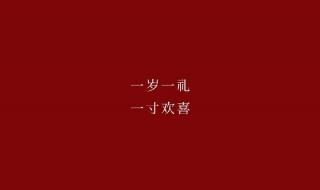 一岁一礼
一寸欢喜